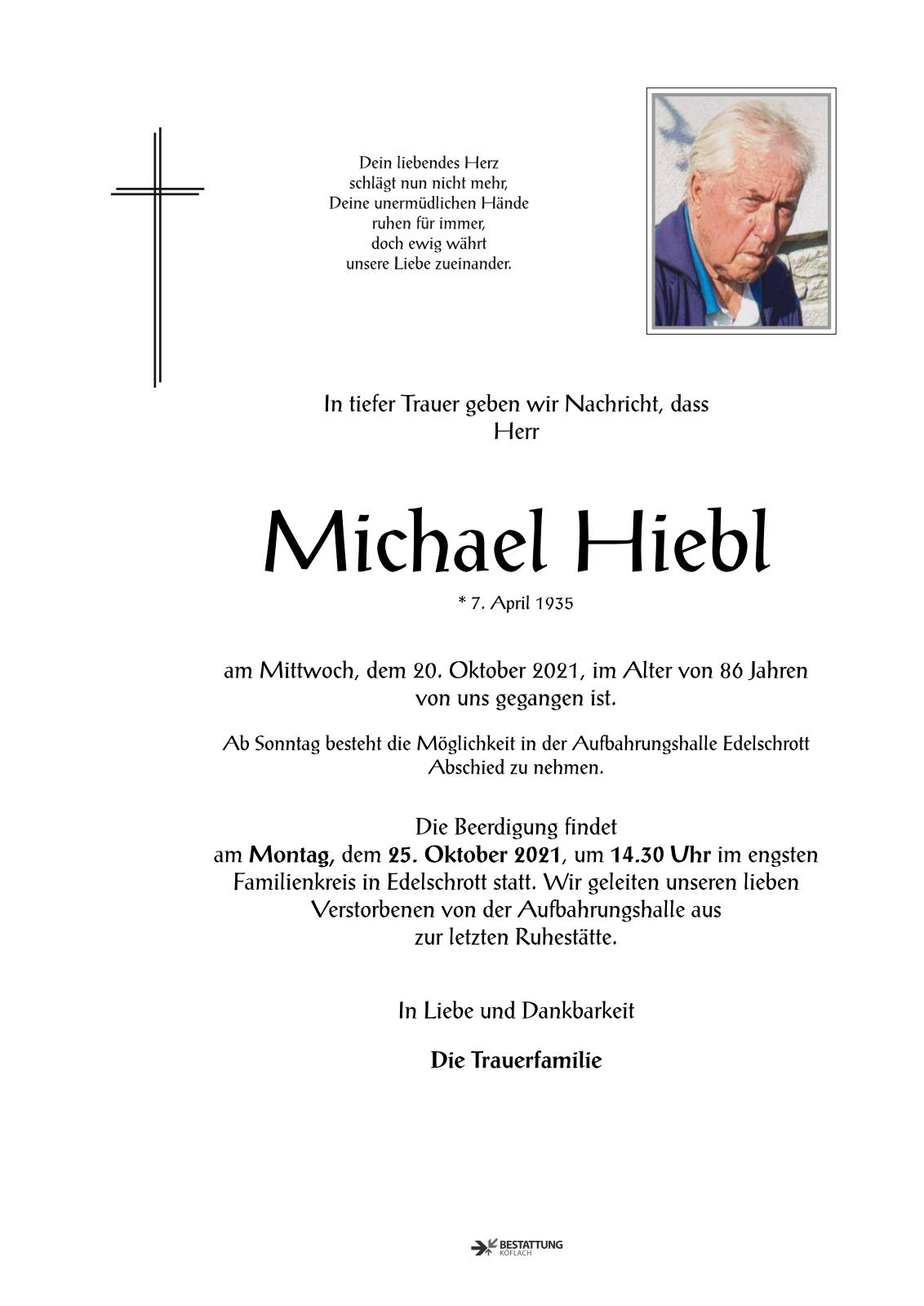 Dein liebendes Herz
schlägt nun nicht mehr,
Deine unermüdlichen Hände
ruhen für immer,
doch ewig währt
unsere Liebe zueinander.

In tiefer Trauer geben wir Nachricht, dass
Herr

Michael Hiebl

* 7. April 1935

am Mittwoch, dem 20. Oktober 2021, im Alter von 86 Jahren von uns gegangen ist.

Ab Sonntag besteht die Möglichkeit in der Aufbahrungshalle Edelschrott Abschied zu nehmen.

Die Beerdigung findet am Montag, dem 25. Oktober 2021, um 14.30 Uhr im engsten Familienkreis in Edelschrott statt. Wir geleiten unseren lieben Verstorbenen von der Aufbahrungshalle aus zur letzten Ruhestätte.

In Liebe und Dankbarkeit

Die Trauerfamilie

BESTATTUNG
KÖFLACH